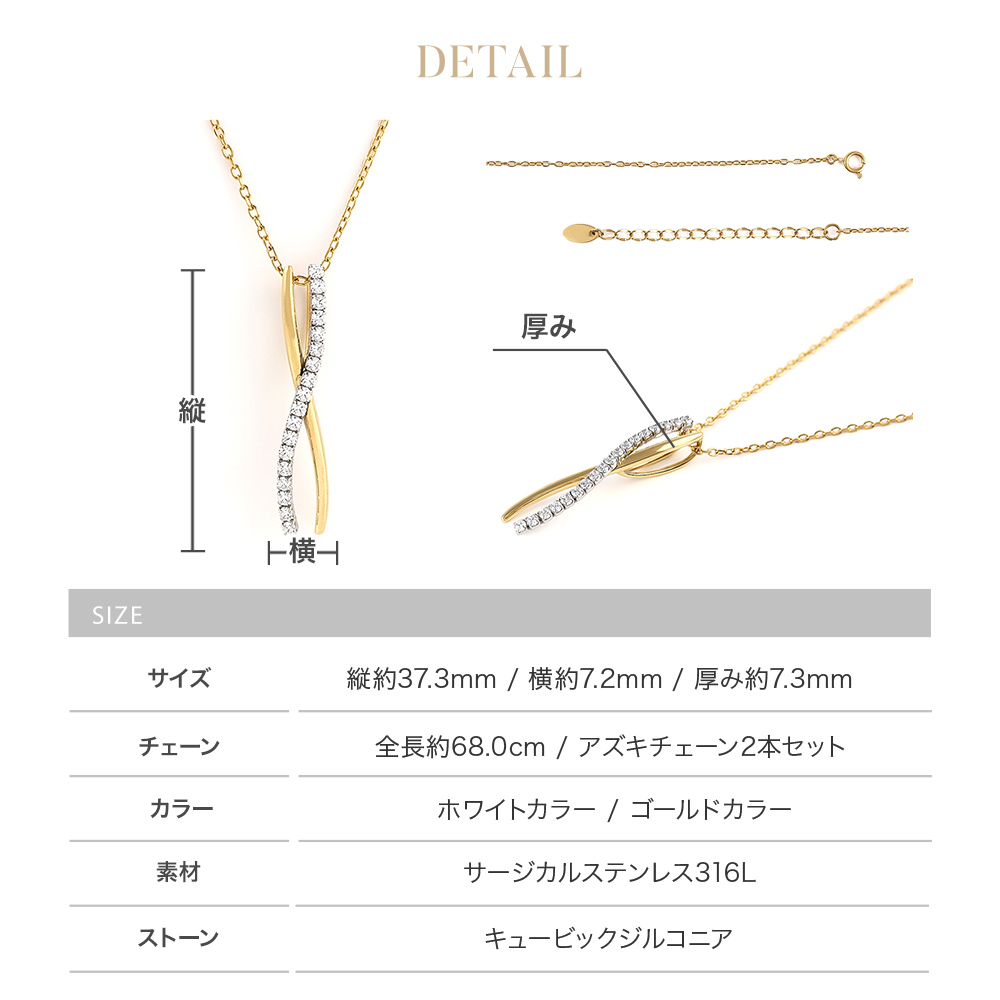 DETAIL

縦

横

厚み

SIZE

サイズ 縦約37.3mm / 横約7.2mm / 厚み約7.3mm

チェーン 全長約68.0cm / アズキチェーン2本セット

カラー ホワイトカラー / ゴールドカラー

素材 サージカルステンレス316L

ストーン キュービックジルコニア